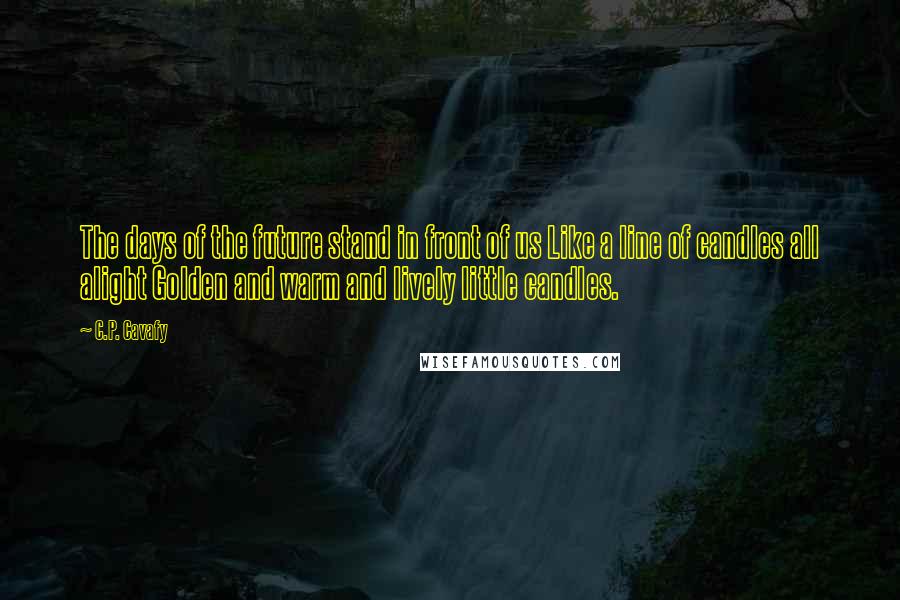 The days of the future stand in front of us Like a line of candles all alight Golden and warm and lively little candles.

~ C.P. Cavafy

WISEFAMOUSQUOTES.COM